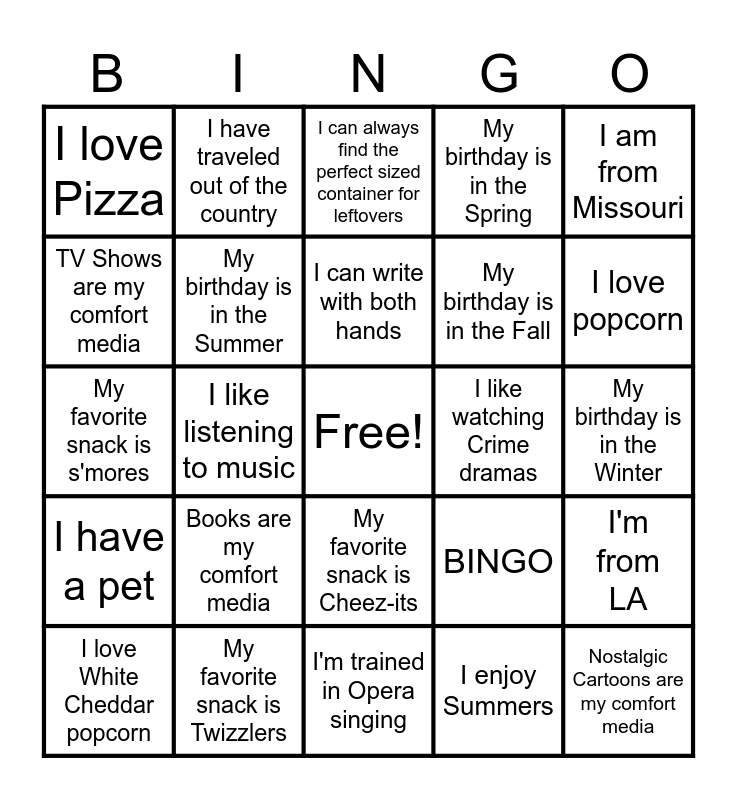 | B | I | N | G | O |
|---|---|---|---|---|
| I love Pizza | I have traveled out of the country | I can always find the perfect sized container for leftovers | My birthday is in the Spring | I am from Missouri |
| TV Shows are my comfort media | My birthday is in the Summer | I can write with both hands | My birthday is in the Fall | I love popcorn |
| My favorite snack is s'mores | I like listening to music | Free! | I like watching Crime dramas | My birthday is in the Winter |
| I have a pet | Books are my comfort media | My favorite snack is Cheez-its | BINGO | I'm from LA |
| I love White Cheddar popcorn | My favorite snack is Twizzlers | I'm trained in Opera singing | I enjoy Summers | Nostalgic Cartoons are my comfort media |